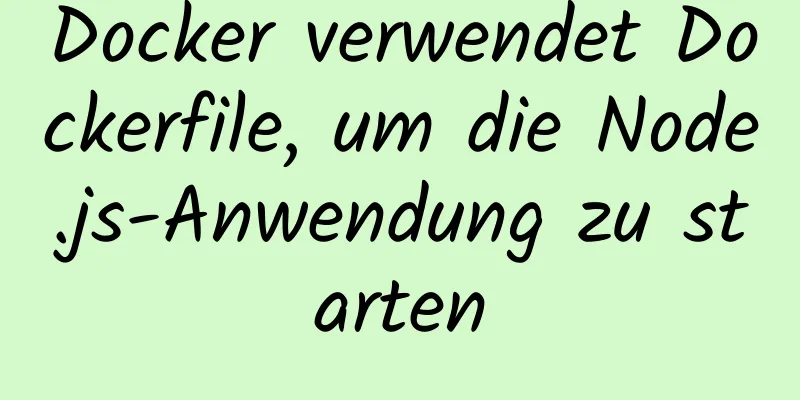 Docker verwendet Dockerfile, um die Node.js-Anwendung zu starten